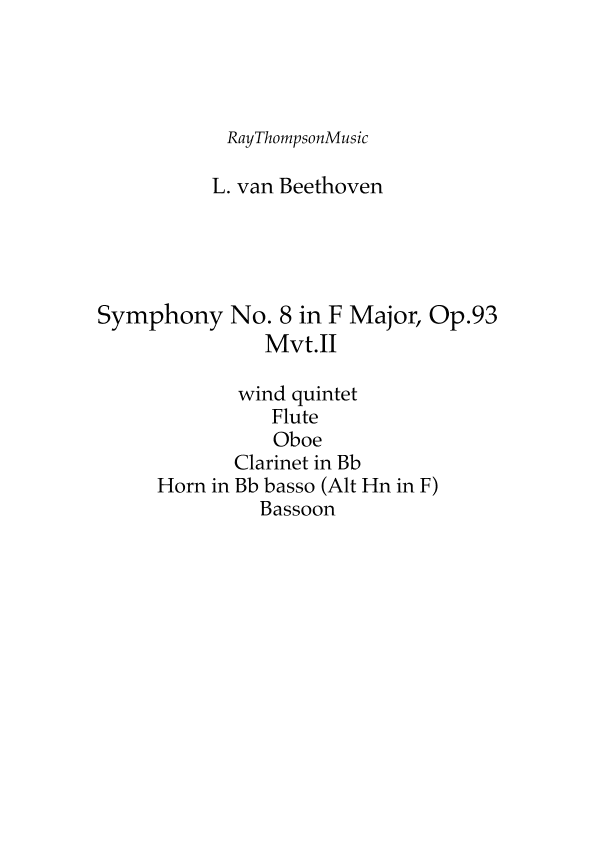 RayThompsonMusic

L. van Beethoven

Symphony No. 8 in F Major, Op.93
Mvt.II

wind quintet
Flute
Oboe
Clarinet in Bb
Horn in Bb basso (Alt Hn in F)
Bassoon